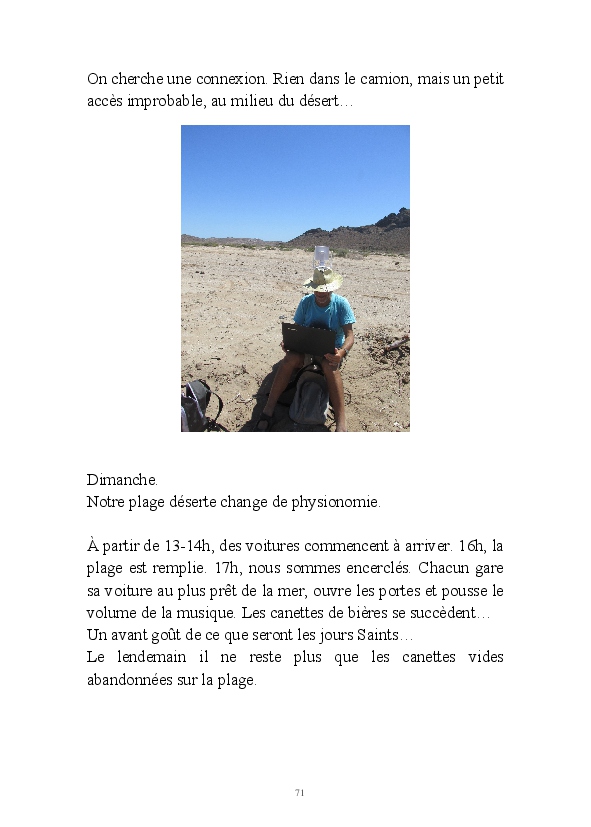 On cherche une connexion. Rien dans le camion, mais un petit accès improbable, au milieu du désert…

Dimanche.
Notre plage déserte change de physionomie.

À partir de 13-14h, des voitures commencent à arriver. 16h, la plage est remplie. 17h, nous sommes encerclés. Chacun gare sa voiture au plus prêt de la mer, ouvre les portes et pousse le volume de la musique. Les canettes de bières se succèdent…
Un avant goût de ce que seront les jours Saints…
Le lendemain il ne reste plus que les canettes vides abandonnées sur la plage.

71